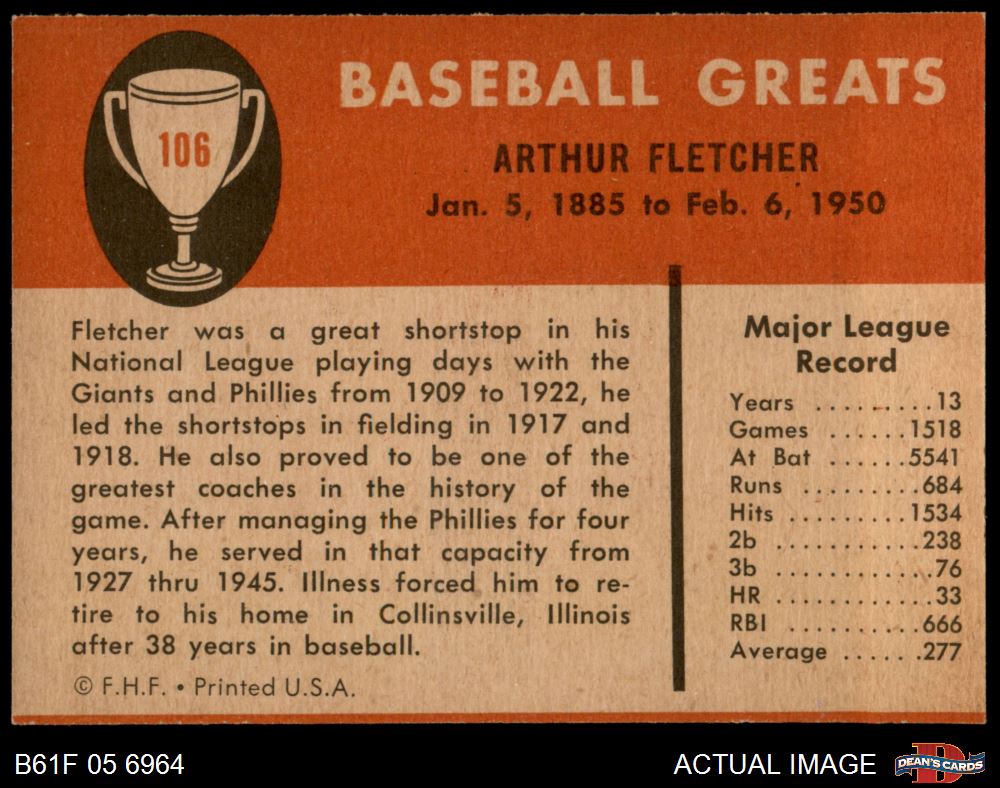 106

BASEBALL GREATS

ARTHUR FLETCHER
Jan. 5, 1885 to Feb. 6, 1950

Fletcher was a great shortstop in his National League playing days with the Giants and Phillies from 1909 to 1922, he led the shortstops in fielding in 1917 and 1918. He also proved to be one of the greatest coaches in the history of the game. After managing the Phillies for four years, he served in that capacity from 1927 thru 1945. Illness forced him to retire to his home in Collinsville, Illinois after 38 years in baseball.

© F.H.F. • Printed U.S.A.

Major League Record

Years 13
Games 1518
At Bat 5541
Runs 684
Hits 1534
2b 238
3b 76
HR 33
RBI 666
Average .277

B61F 05 6964

ACTUAL IMAGE

DEAN'S CARDS